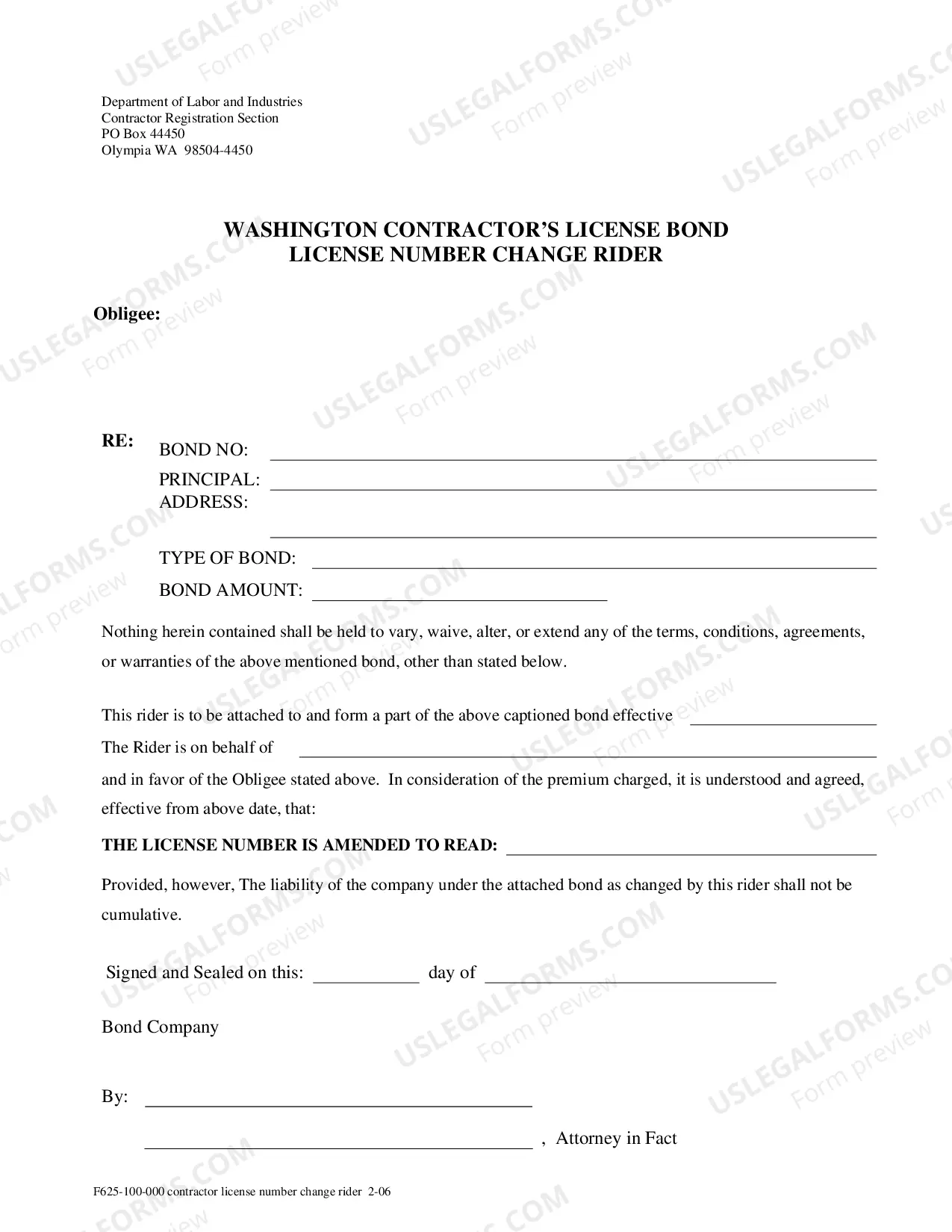 Department of Labor and Industries
Contractor Registration Section
PO Box 44450
Olympia WA 98504-4450

WASHINGTON CONTRACTOR'S LICENSE BOND
LICENSE NUMBER CHANGE RIDER

Obligee:

RE:
BOND NO: ____
PRINCIPAL: ____
ADDRESS:
____
TYPE OF BOND: ____
BOND AMOUNT: ____

Nothing herein contained shall be held to vary, waive, alter, or extend any of the terms, conditions, agreements, or warranties of the above mentioned bond, other than stated below.

This rider is to be attached to and form a part of the above captioned bond effective ____
The Rider is on behalf of ____
and in favor of the Obligee stated above. In consideration of the premium charged, it is understood and agreed, effective from above date, that:

THE LICENSE NUMBER IS AMENDED TO READ: ____

Provided, however, The liability of the company under the attached bond as changed by this rider shall not be cumulative.

Signed and Sealed on this: ____ day of ____

Bond Company

By: ____

____ , Attorney in Fact

F625-100-000 contractor license number change rider 2-06

USLEGALFORMS.COM
Form preview